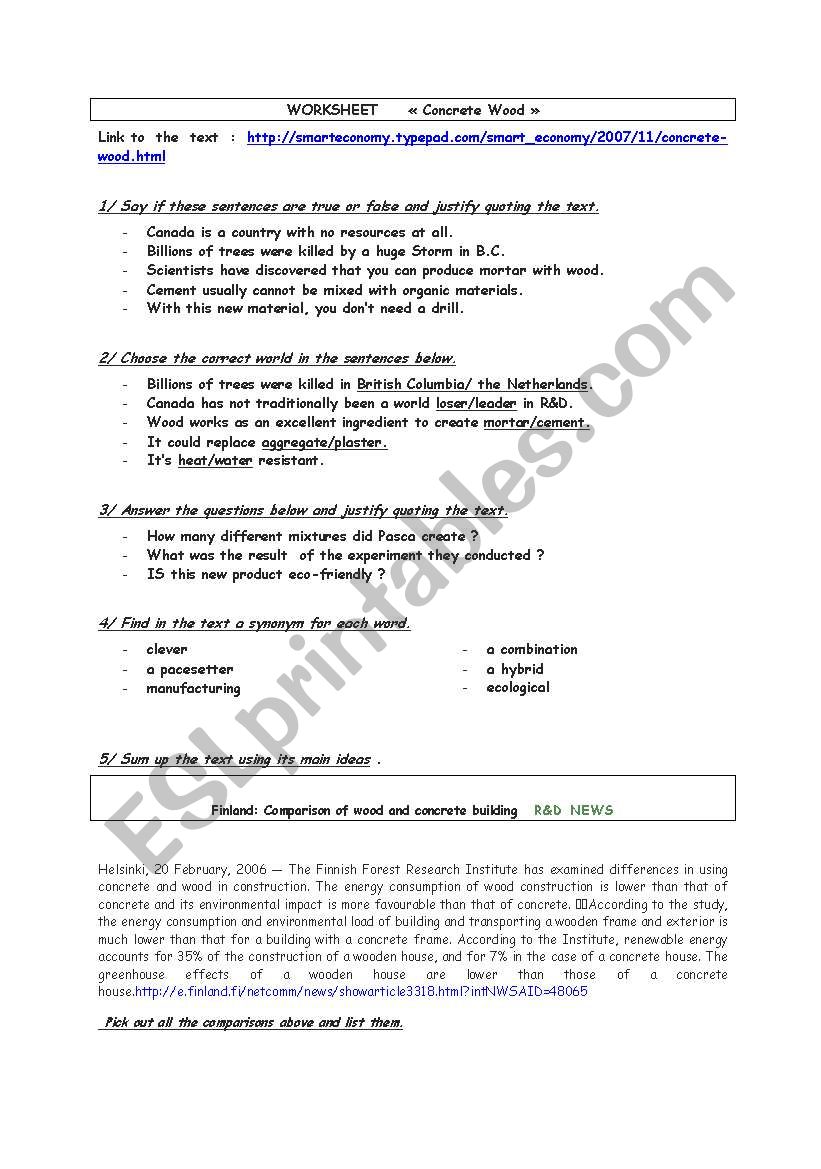 WORKSHEET « Concrete Wood »

Link to the text : http://smarteconomy.typepad.com/smart_economy/2007/11/concrete-wood.html

1/ Say if these sentences are true or false and justify quoting the text.

- Canada is a country with no resources at all.
- Billions of trees were killed by a huge Storm in B.C.
- Scientists have discovered that you can produce mortar with wood.
- Cement usually cannot be mixed with organic materials.
- With this new material, you don't need a drill.

2/ Choose the correct world in the sentences below.

- Billions of trees were killed in British Columbia/ the Netherlands.
- Canada has not traditionally been a world loser/leader in R&D.
- Wood works as an excellent ingredient to create mortar/cement.
- It could replace aggregate/plaster.
- It's heat/water resistant.

3/ Answer the questions below and justify quoting the text.

- How many different mixtures did Pasca create ?
- What was the result of the experiment they conducted ?
- IS this new product eco-friendly ?

4/ Find in the text a synonym for each word.

- clever
- a pacesetter
- manufacturing

- a combination
- a hybrid
- ecological

5/ Sum up the text using its main ideas .

Finland: Comparison of wood and concrete building R&D NEWS

Helsinki, 20 February, 2006 — The Finnish Forest Research Institute has examined differences in using concrete and wood in construction. The energy consumption of wood construction is lower than that of concrete and its environmental impact is more favourable than that of concrete. According to the study, the energy consumption and environmental load of building and transporting a wooden frame and exterior is much lower than that for a building with a concrete frame. According to the Institute, renewable energy accounts for 35% of the construction of a wooden house, and for 7% in the case of a concrete house. The greenhouse effects of a wooden house are lower than those of a concrete house.http://e.finland.fi/netcomm/news/showarticle3318.html?intNWSAID=48065

Pick out all the comparisons above and list them.

ESLprintables.com